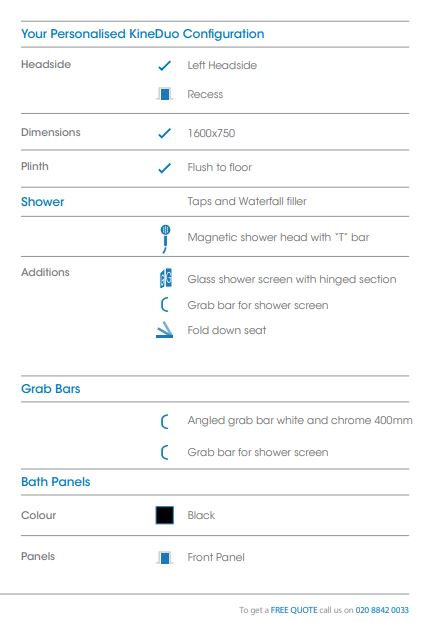 Your Personalised KineDuo Configuration

Headside
Left Headside
Recess

Dimensions
1600x750

Plinth
Flush to floor

Shower
Taps and Waterfall filler

Magnetic shower head with "T" bar

Additions
Glass shower screen with hinged section
Grab bar for shower screen
Fold down seat

Grab Bars

Angled grab bar white and chrome 400mm
Grab bar for shower screen

Bath Panels

Colour
Black

Panels
Front Panel

To get a FREE QUOTE call us on 020 8842 0033